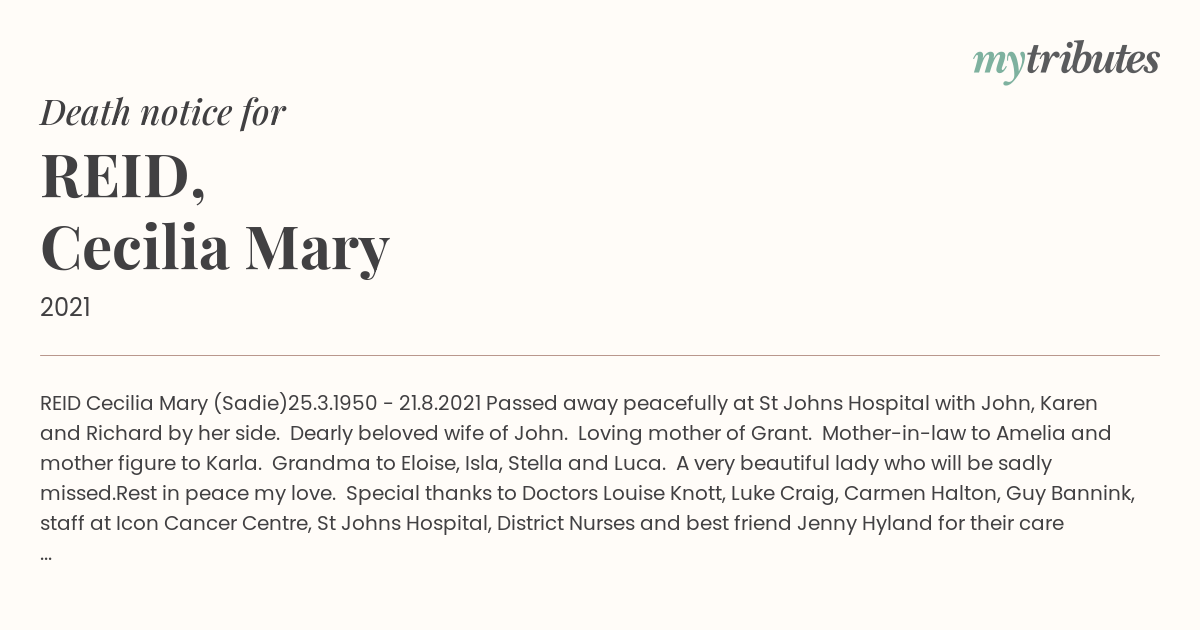 mytributes

Death notice for

REID,
Cecilia Mary

2021

REID Cecilia Mary (Sadie)25.3.1950 - 21.8.2021 Passed away peacefully at St Johns Hospital with John, Karen and Richard by her side. Dearly beloved wife of John. Loving mother of Grant. Mother-in-law to Amelia and mother figure to Karla. Grandma to Eloise, Isla, Stella and Luca. A very beautiful lady who will be sadly missed.Rest in peace my love. Special thanks to Doctors Louise Knott, Luke Craig, Carmen Halton, Guy Bannink, staff at Icon Cancer Centre, St Johns Hospital, District Nurses and best friend Jenny Hyland for their care ...